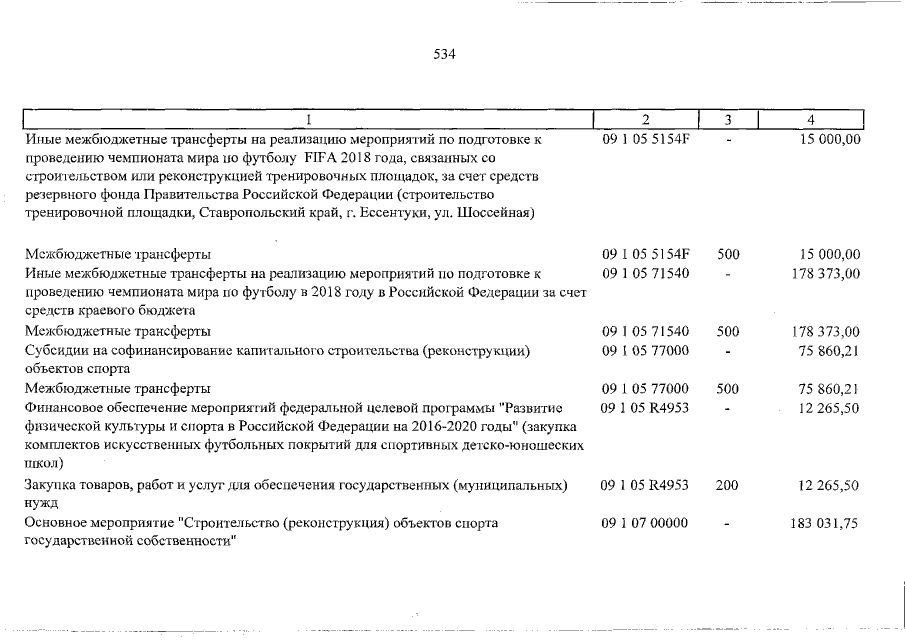 534

| 1 | 2 | 3 | 4 |
|---|---|---|---|
| Иные межбюджетные трансферты на реализацию мероприятий по подготовке к проведению чемпионата мира по футболу FIFA 2018 года, связанных со строительством или реконструкцией тренировочных площадок, за счет средств резервного фонда Правительства Российской Федерации (строительство тренировочной площадки, Ставропольский край, г. Ессентуки, ул. Шоссейная) | 09 1 05 5154F | - | 15 000,00 |
| Межбюджетные трансферты | 09 1 05 5154F | 500 | 15 000,00 |
| Иные межбюджетные трансферты на реализацию мероприятий по подготовке к проведению чемпионата мира по футболу в 2018 году в Российской Федерации за счет средств краевого бюджета | 09 1 05 71540 | - | 178 373,00 |
| Межбюджетные трансферты | 09 1 05 71540 | 500 | 178 373,00 |
| Субсидии на софинансирование капитального строительства (реконструкции) объектов спорта | 09 1 05 77000 | - | 75 860,21 |
| Межбюджетные трансферты | 09 1 05 77000 | 500 | 75 860,21 |
| Финансовое обеспечение мероприятий федеральной целевой программы "Развитие физической культуры и спорта в Российской Федерации на 2016-2020 годы" (закупка комплектов искусственных футбольных покрытий для спортивных детско-юношеских школ) | 09 1 05 R4953 | - | 12 265,50 |
| Закупка товаров, работ и услуг для обеспечения государственных (муниципальных) нужд | 09 1 05 R4953 | 200 | 12 265,50 |
| Основное мероприятие "Строительство (реконструкция) объектов спорта государственной собственности" | 09 1 07 00000 | - | 183 031,75 |